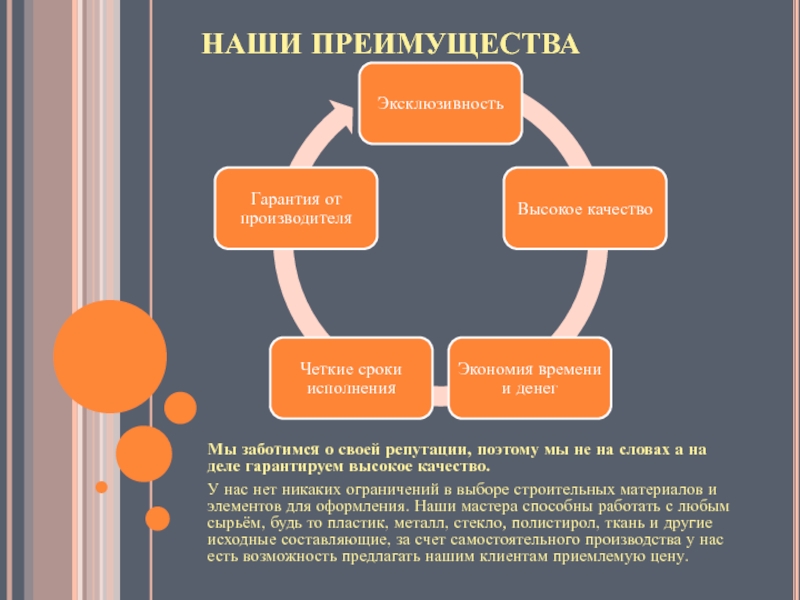 НАШИ ПРЕИМУЩЕСТВА

Эксклюзивность

Высокое качество

Экономия времени и денег

Четкие сроки исполнения

Гарантия от производителя

Мы заботимся о своей репутации, поэтому мы не на словах а на деле гарантируем высокое качество.

У нас нет никаких ограничений в выборе строительных материалов и элементов для оформления. Наши мастера способны работать с любым сырьём, будь то пластик, металл, стекло, полистирол, ткань и другие исходные составляющие, за счет самостоятельного производства у нас есть возможность предлагать нашим клиентам приемлемую цену.